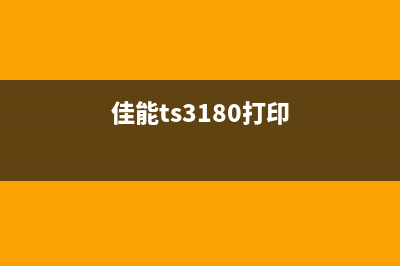 佳能ts3180打印